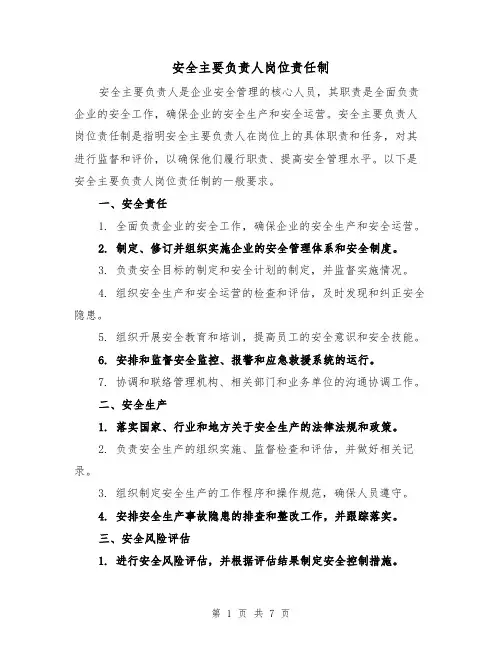 安全主要负责人岗位责任制

安全主要负责人是企业安全管理的核心人员，其职责是全面负责企业的安全工作，确保企业的安全生产和安全运营。安全主要负责人岗位责任制是指明安全主要负责人在岗位上的具体职责和任务，对其进行监督和评价，以确保他们履行职责、提高安全管理水平。以下是安全主要负责人岗位责任制的一般要求。

一、安全责任

1. 全面负责企业的安全工作，确保企业的安全生产和安全运营。

2. 制定、修订并组织实施企业的安全管理体系和安全制度。

3. 负责安全目标的制定和安全计划的制定，并监督实施情况。

4. 组织安全生产和安全运营的检查和评估，及时发现和纠正安全隐患。

5. 组织开展安全教育和培训，提高员工的安全意识和安全技能。

6. 安排和监督安全监控、报警和应急救援系统的运行。

7. 协调和联络管理机构、相关部门和业务单位的沟通协调工作。

二、安全生产

1. 落实国家、行业和地方关于安全生产的法律法规和政策。

2. 负责安全生产的组织实施、监督检查和评估，并做好相关记录。

3. 组织制定安全生产的工作程序和操作规范，确保人员遵守。

4. 安排安全生产事故隐患的排查和整改工作，并跟踪落实。

三、安全风险评估

1. 进行安全风险评估，并根据评估结果制定安全控制措施。

第 1 页 共 7 页